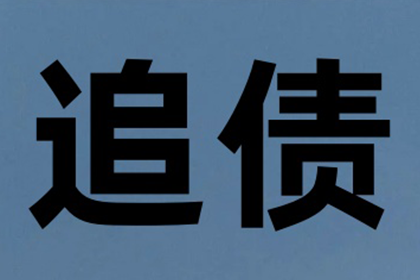 追债